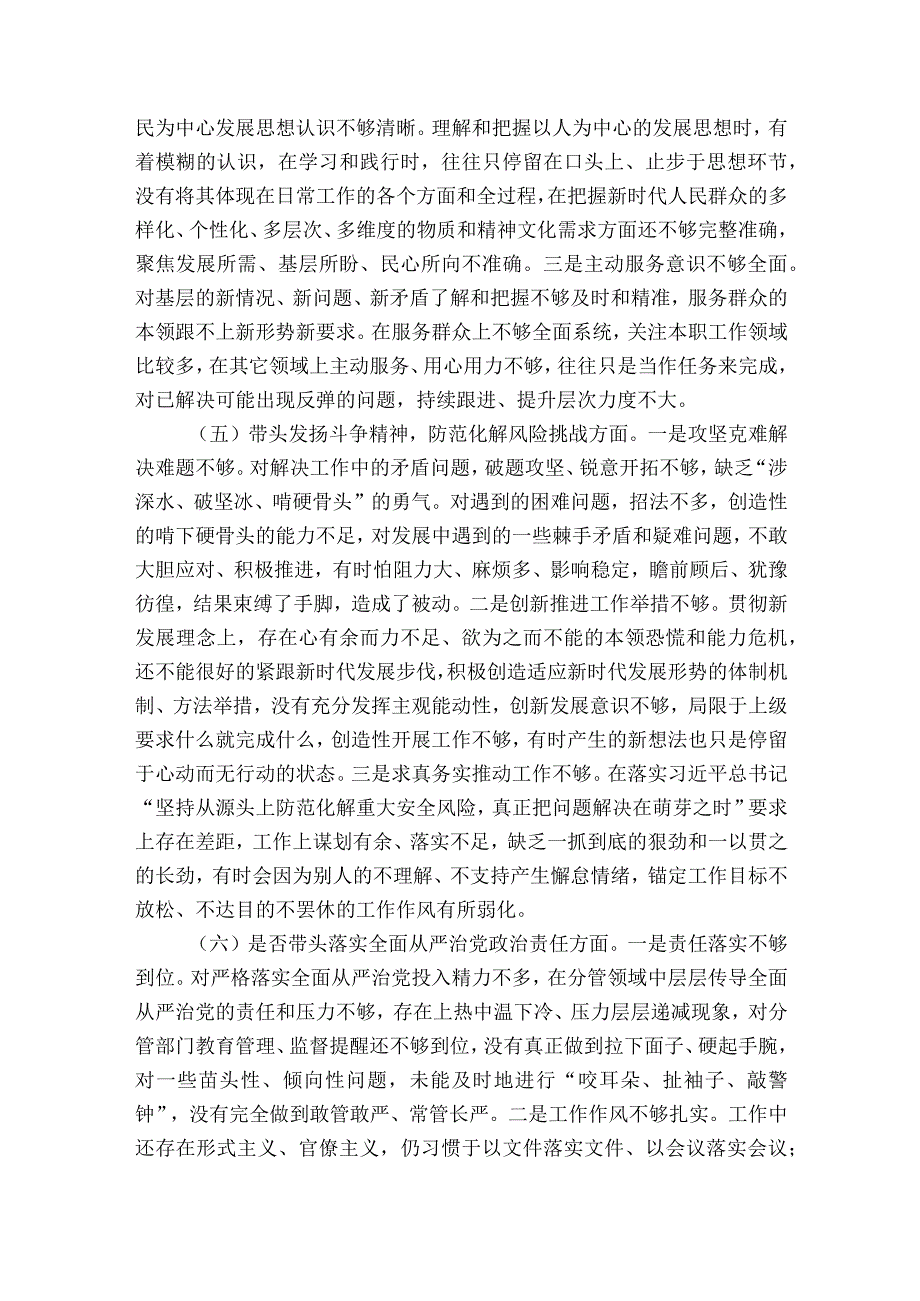 民为中心发展思想认识不够清晰。理解和把握以人为中心的发展思想时，有着模糊的认识，在学习和践行时，往往只停留在口头上、止步于思想环节，没有将其体现在日常工作的各个方面和全过程，在把握新时代人民群众的多样化、个性化、多层次、多维度的物质和精神文化需求方面还不够完整准确，聚焦发展所需、基层所盼、民心所向不准确。三是主动服务意识不够全面。对基层的新情况、新问题、新矛盾了解和把握不够及时和精准，服务群众的本领跟不上新形势新要求。在服务群众上不够全面系统，关注本职工作领域比较多，在其它领域上主动服务、用心用力不够，往往只是当作任务来完成，对已解决可能出现反弹的问题，持续跟进、提升层次力度不大。

（五）带头发扬斗争精神，防范化解风险挑战方面。一是攻坚克难解决难题不够。对解决工作中的矛盾问题，破题攻坚、锐意开拓不够，缺乏“涉深水、破坚冰、啃硬骨头”的勇气。对遇到的困难问题，招法不多，创造性的啃下硬骨头的能力不足，对发展中遇到的一些棘手矛盾和疑难问题，不敢大胆应对、积极推进，有时怕阻力大、麻烦多、影响稳定，瞻前顾后、犹豫彷徨，结果束缚了手脚，造成了被动。二是创新推进工作举措不够。贯彻新发展理念上，存在心有余而力不足、欲为之而不能的本领恐慌和能力危机，还不能很好的紧跟新时代发展步伐，积极创造适应新时代发展形势的体制机制、方法举措，没有充分发挥主观能动性，创新发展意识不够，局限于上级要求什么就完成什么，创造性开展工作不够，有时产生的新想法也只是停留于心动而无行动的状态。三是求真务实推动工作不够。在落实习近平总书记“坚持从源头上防范化解重大安全风险，真正把问题解决在萌芽之时”要求上存在差距，工作上谋划有余、落实不足，缺乏一抓到底的狠劲和一以贯之的长劲，有时会因为别人的不理解、不支持产生懈怠情绪，锚定工作目标不放松、不达目的不罢休的工作作风有所弱化。

（六）是否带头落实全面从严治党政治责任方面。一是责任落实不够到位。对严格落实全面从严治党投入精力不多，在分管领域中层层传导全面从严治党的责任和压力不够，存在上热中温下冷、压力层层递减现象，对分管部门教育管理、监督提醒还不够到位，没有真正做到拉下面子、硬起手腕，对一些苗头性、倾向性问题，未能及时地进行“咬耳朵、扯袖子、敲警钟”，没有完全做到敢管敢严、常管长严。二是工作作风不够扎实。工作中还存在形式主义、官僚主义，仍习惯于以文件落实文件、以会议落实会议；